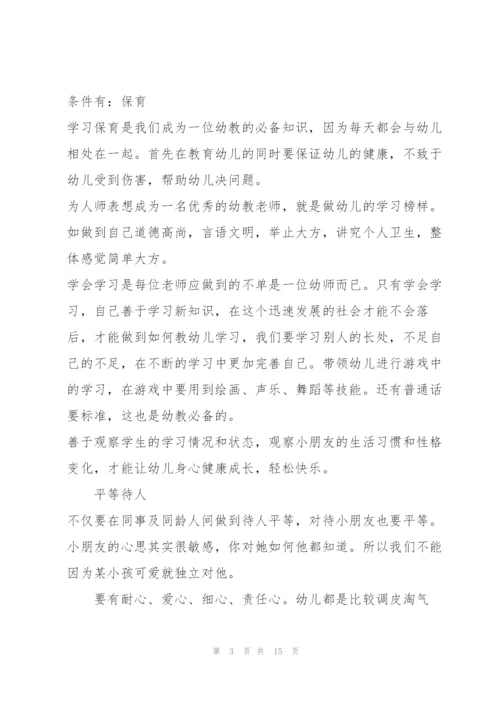 条件有：保育

学习保育是我们成为一位幼教的必备知识，因为每天都会与幼儿相处在一起。首先在教育幼儿的同时要保证幼儿的健康，不致于幼儿受到伤害，帮助幼儿决问题。

为人师表想成为一名优秀的幼教老师，就是做幼儿的学习榜样。如做到自己道德高尚，言语文明，举止大方，讲究个人卫生，整体感觉简单大方。

学会学习是每位老师应做到的不单是一位幼师而已。只有学会学习，自己善于学习新知识，在这个迅速发展的社会才能不会落后，才能做到如何教幼儿学习，我们要学习别人的长处，不足自己的不足，在不断的学习中更加完善自己。带领幼儿进行游戏中的学习，在游戏中要用到绘画、声乐、舞蹈等技能。还有普通话要标准，这也是幼教必备的。

善于观察学生的学习情况和状态，观察小朋友的生活习惯和性格变化，才能让幼儿身心健康成长，轻松快乐。

平等待人

不仅要在同事及同龄人间做到待人平等，对待小朋友也要平等。小朋友的心思其实很敏感，你对她如何他都知道。所以我们不能因为某小孩可爱就独立对他。

要有耐心、爱心、细心、责任心。幼儿都是比较调皮淘气

第 3 页 共 15 页